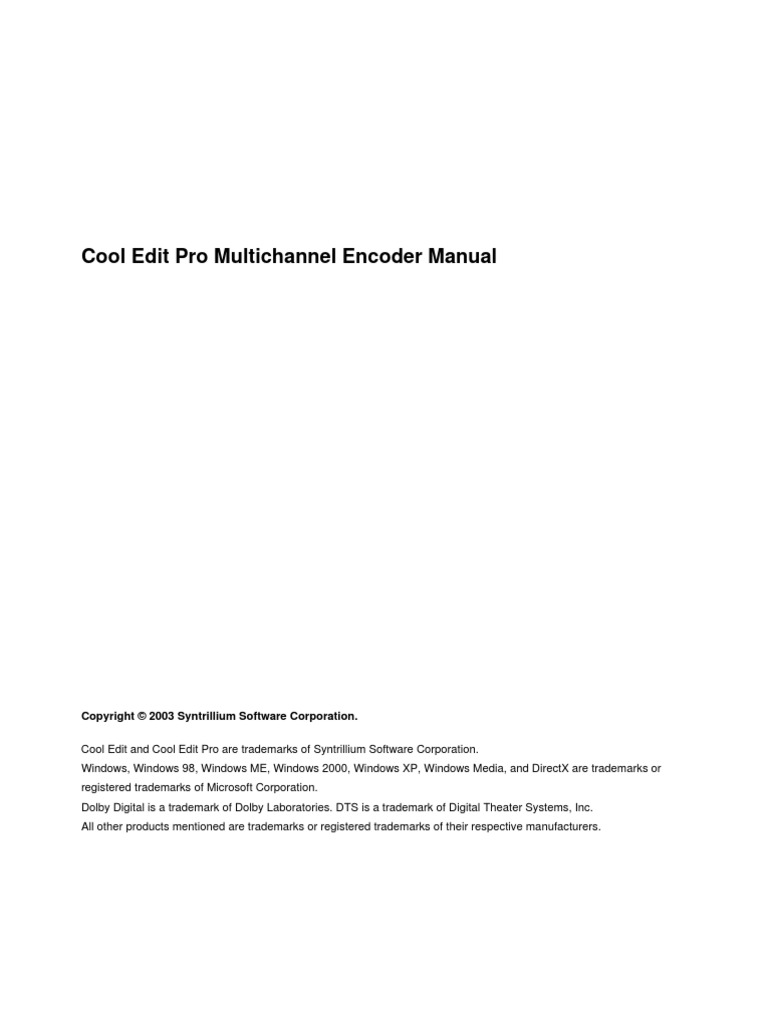 Cool Edit Pro Multichannel Encoder Manual

Copyright © 2003 Syntrillium Software Corporation.

Cool Edit and Cool Edit Pro are trademarks of Syntrillium Software Corporation.
Windows, Windows 98, Windows ME, Windows 2000, Windows XP, Windows Media, and DirectX are trademarks or registered trademarks of Microsoft Corporation.
Dolby Digital is a trademark of Dolby Laboratories. DTS is a trademark of Digital Theater Systems, Inc.
All other products mentioned are trademarks or registered trademarks of their respective manufacturers.